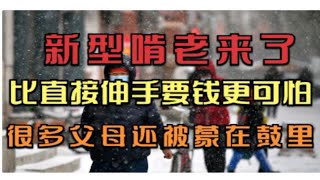 新型啃老来了

比直接伸手要钱更可怕

很多父母还被蒙在鼓里